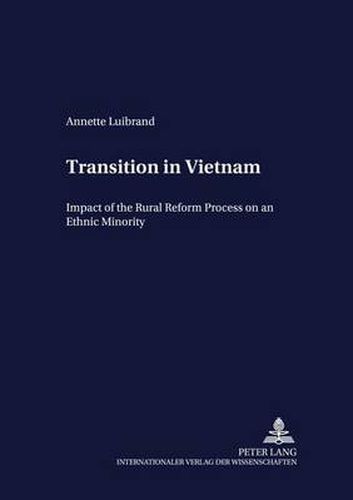 Annette Luibrand

Transition in Vietnam

Impact of the Rural Reform Process on an Ethnic Minority

PETER LANG
INTERNATIONALER VERLAG DER WISSENSCHAFTEN